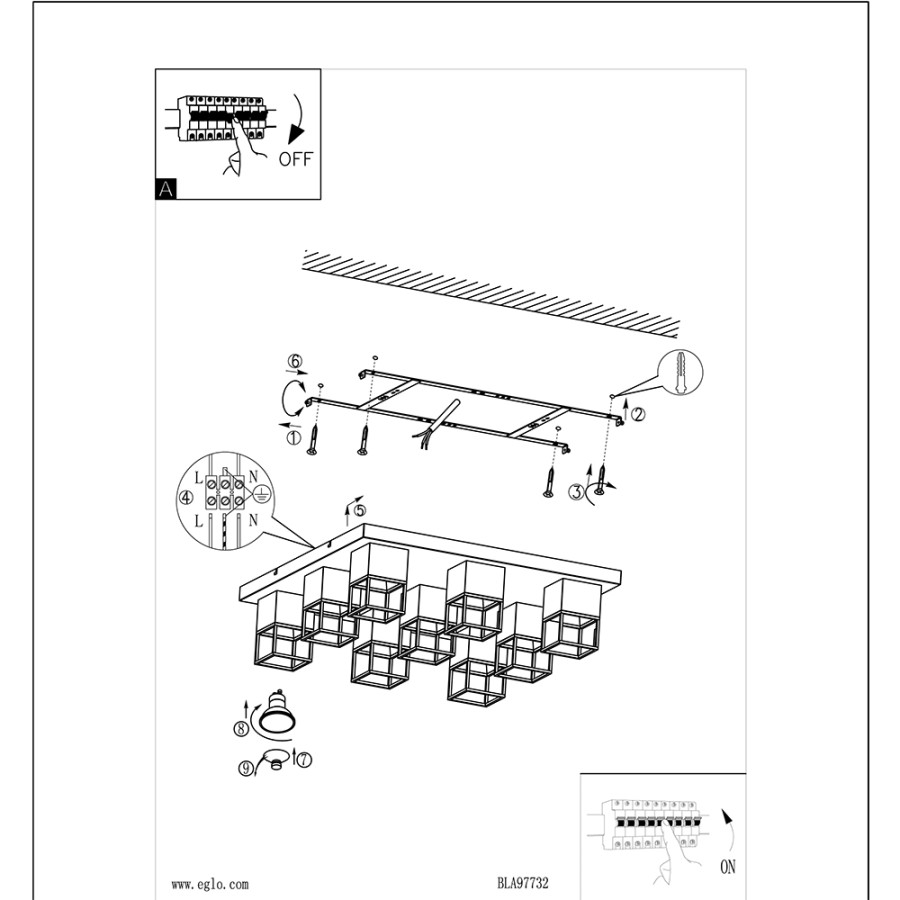 OFF
A

⑥
①
②
③
④
L N
L N
⑤
⑧
⑨
⑦

ON

www.eglo.com

BLA97732